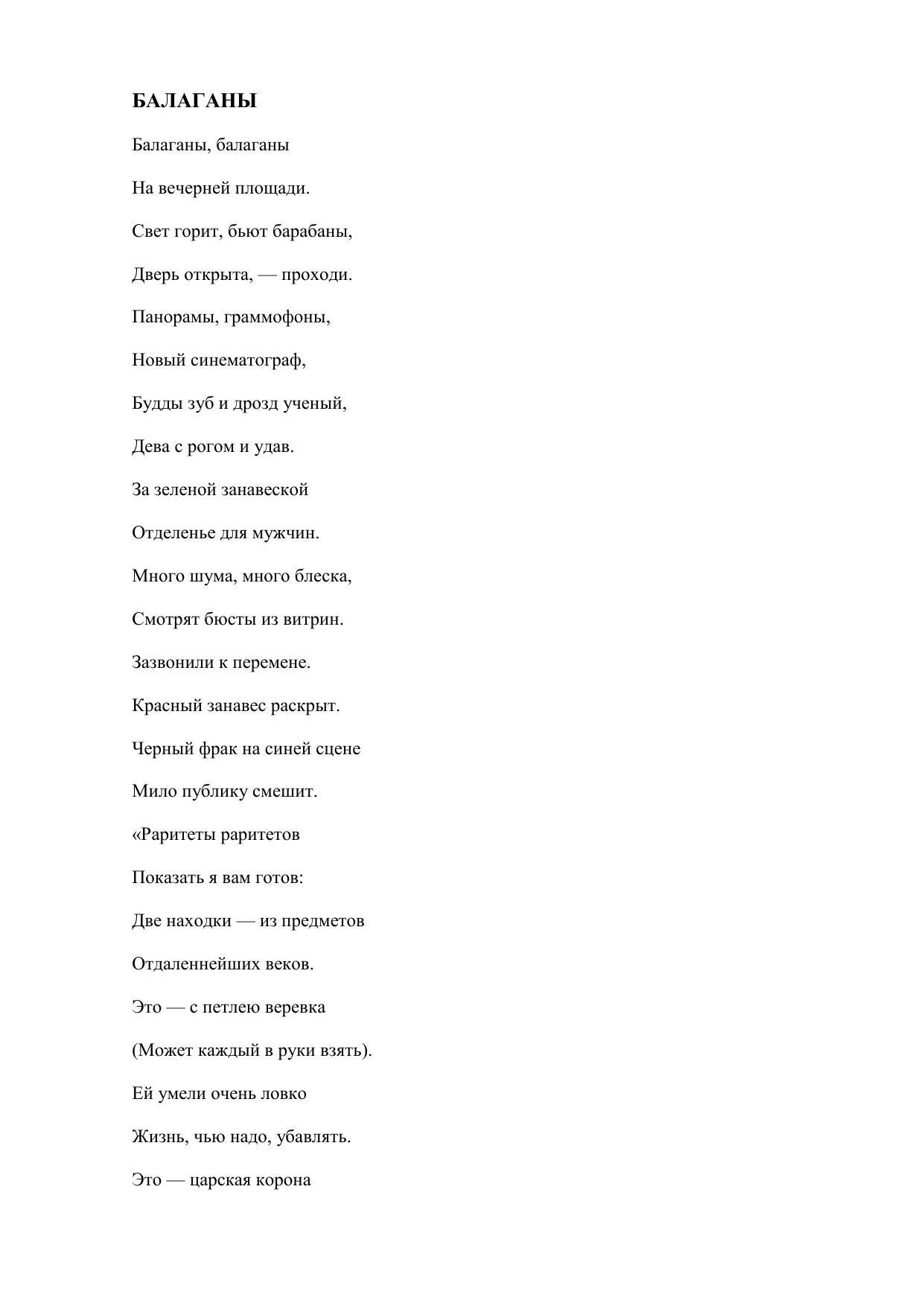 БАЛАГАНЫ

Балаганы, балаганы

На вечерней площади.

Свет горит, бьют барабаны,

Дверь открыта, — проходи.

Панорамы, граммофоны,

Новый синематограф,

Будды зуб и дрозд ученый,

Дева с рогом и удав.

За зеленой занавеской

Отделенье для мужчин.

Много шума, много блеска,

Смотрят бюсты из витрин.

Зазвонили к перемене.

Красный занавес раскрыт.

Черный фрак на синей сцене

Мило публику смешит.

«Раритеты раритетов

Показать я вам готов:

Две находки — из предметов

Отдаленнейших веков.

Это — с петлею веревка

(Может каждый в руки взять).

Ей умели очень ловко

Жизнь, чью надо, убавлять.

Это — царская корона